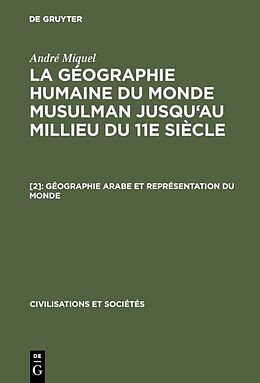 DE GRUYTER

André Miquel
LA GÉOGRAPHIE HUMAINE DU MONDE MUSULMAN JUSQU'AU MILLIEU DU 11E SIÈCLE

[2]: GÉOGRAPHIE ARABE ET REPRÉSENTATION DU MONDE

CIVILISATIONS ET SOCIÉTÉS

DE
G